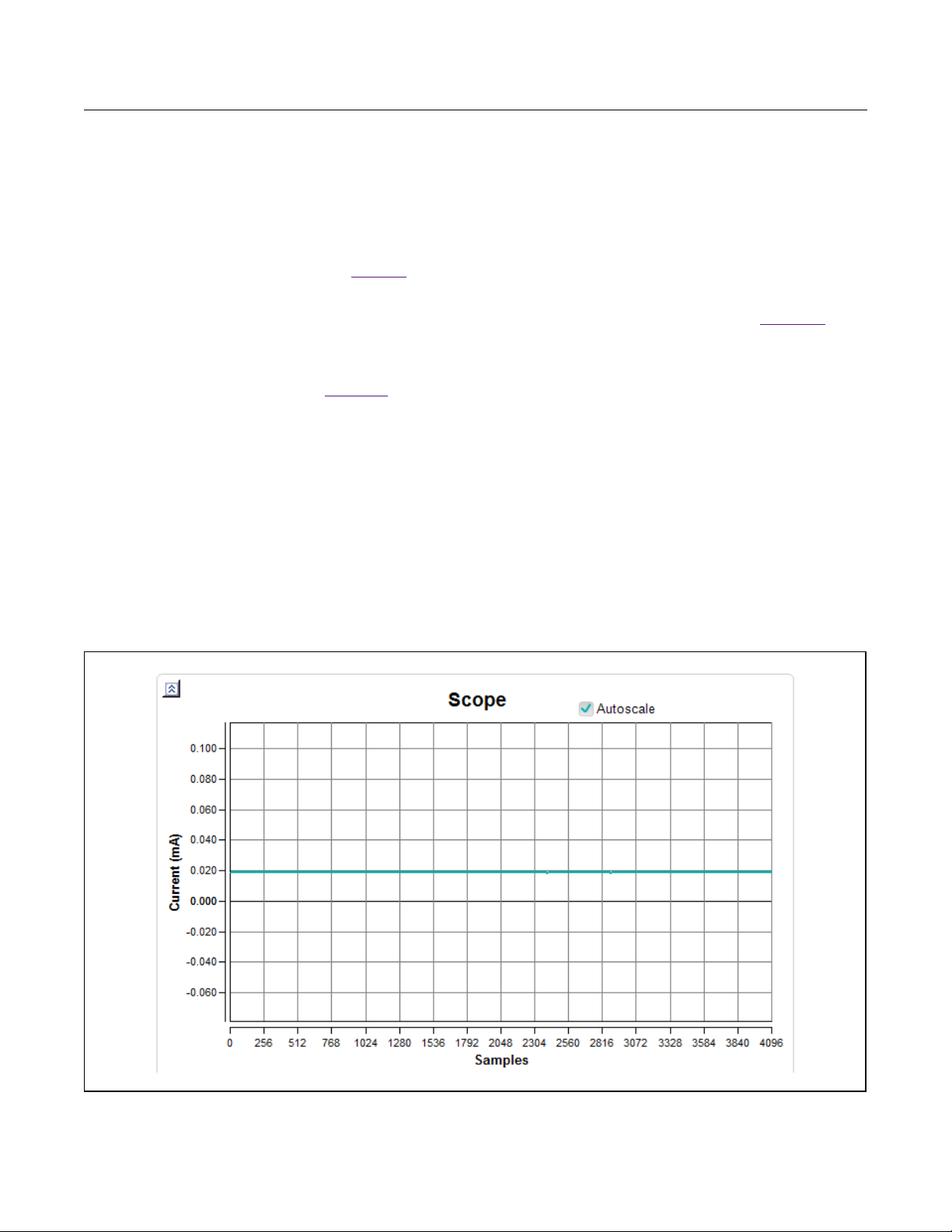 Scope

Autoscale

Current (mA)

0.100
0.080
0.060
0.040
0.020
0.000
-0.020
-0.040
-0.060

0 256 512 768 1024 1280 1536 1792 2048 2304 2560 2816 3072 3328 3584 3840 4096

Samples